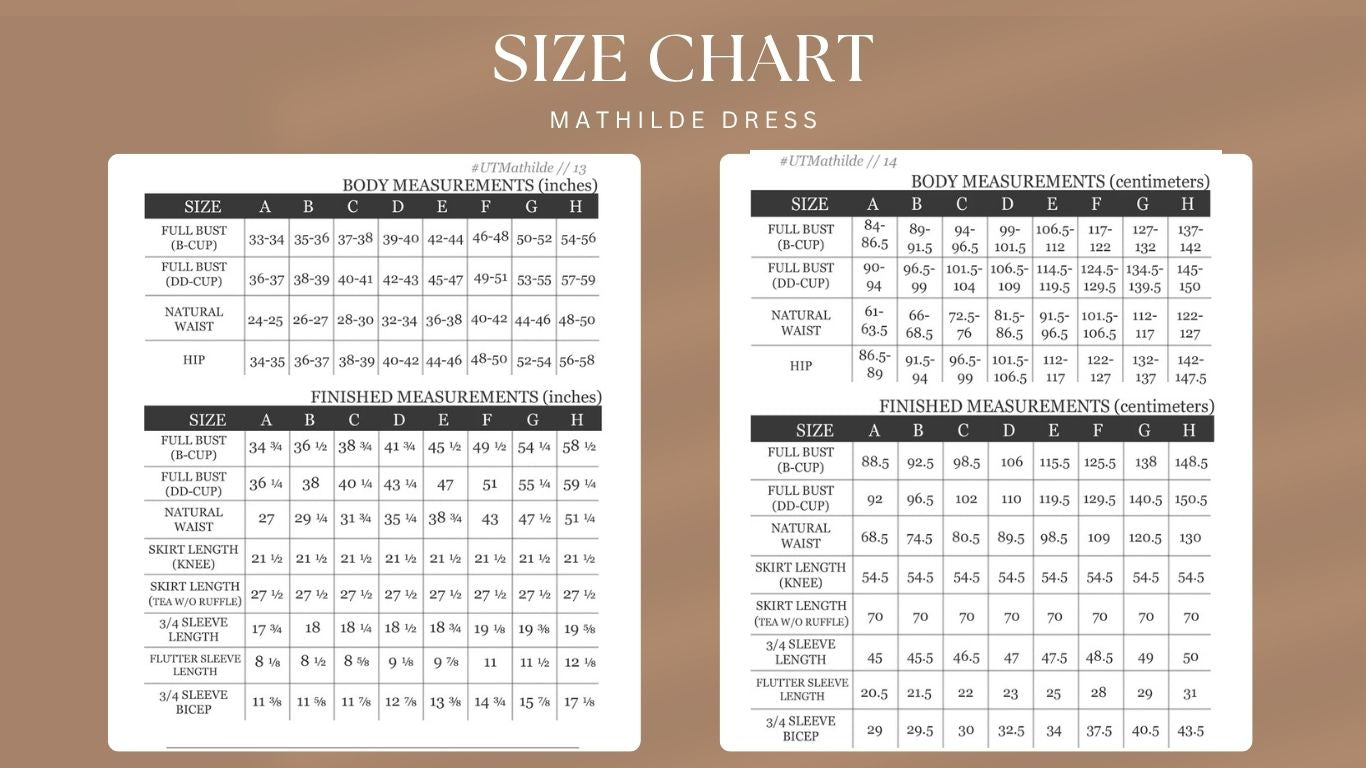 SIZE CHART

MATHILDE DRESS

#UTMathilde // 13

BODY MEASUREMENTS (inches)

| SIZE | A | B | C | D | E | F | G | H |
|---|---|---|---|---|---|---|---|---|
| FULL BUST (B-CUP) | 33-34 | 35-36 | 37-38 | 39-40 | 42-44 | 46-48 | 50-52 | 54-56 |
| FULL BUST (DD-CUP) | 36-37 | 38-39 | 40-41 | 42-43 | 45-47 | 49-51 | 53-55 | 57-59 |
| NATURAL WAIST | 24-25 | 26-27 | 28-30 | 32-34 | 36-38 | 40-42 | 44-46 | 48-50 |
| HIP | 34-35 | 36-37 | 38-39 | 40-42 | 44-46 | 48-50 | 52-54 | 56-58 |

FINISHED MEASUREMENTS (inches)

| SIZE | A | B | C | D | E | F | G | H |
|---|---|---|---|---|---|---|---|---|
| FULL BUST (B-CUP) | 34 ¾ | 36 ½ | 38 ¾ | 41 ¾ | 45 ½ | 49 ½ | 54 ¼ | 58 ½ |
| FULL BUST (DD-CUP) | 36 ¼ | 38 | 40 ¼ | 43 ¼ | 47 | 51 | 55 ¼ | 59 ¼ |
| NATURAL WAIST | 27 | 29 ¼ | 31 ¾ | 35 ¼ | 38 ¾ | 43 | 47 ½ | 51 ¼ |
| SKIRT LENGTH (KNEE) | 21 ½ | 21 ½ | 21 ½ | 21 ½ | 21 ½ | 21 ½ | 21 ½ | 21 ½ |
| SKIRT LENGTH (TEA W/O RUFFLE) | 27 ½ | 27 ½ | 27 ½ | 27 ½ | 27 ½ | 27 ½ | 27 ½ | 27 ½ |
| 3/4 SLEEVE LENGTH | 17 ¾ | 18 | 18 ¼ | 18 ½ | 18 ¾ | 19 ⅛ | 19 ⅜ | 19 ⅝ |
| FLUTTER SLEEVE LENGTH | 8 ⅛ | 8 ½ | 8 ⅝ | 9 ⅛ | 9 ⅞ | 11 | 11 ½ | 12 ⅛ |
| 3/4 SLEEVE BICEP | 11 ⅜ | 11 ⅝ | 11 ⅞ | 12 ⅞ | 13 ⅜ | 14 ¾ | 15 ⅞ | 17 ⅛ |

#UTMathilde // 14

BODY MEASUREMENTS (centimeters)

| SIZE | A | B | C | D | E | F | G | H |
|---|---|---|---|---|---|---|---|---|
| FULL BUST (B-CUP) | 84-86.5 | 89-91.5 | 94-96.5 | 99-101.5 | 106.5-112 | 117-122 | 127-132 | 137-142 |
| FULL BUST (DD-CUP) | 90-94 | 96.5-99 | 101.5-104 | 106.5-109 | 114.5-119.5 | 124.5-129.5 | 134.5-139.5 | 145-150 |
| NATURAL WAIST | 61-63.5 | 66-68.5 | 72.5-76 | 81.5-86.5 | 91.5-96.5 | 101.5-106.5 | 112-117 | 122-127 |
| HIP | 86.5-89 | 91.5-94 | 96.5-99 | 101.5-106.5 | 112-117 | 122-127 | 132-137 | 142-147.5 |

FINISHED MEASUREMENTS (centimeters)

| SIZE | A | B | C | D | E | F | G | H |
|---|---|---|---|---|---|---|---|---|
| FULL BUST (B-CUP) | 88.5 | 92.5 | 98.5 | 106 | 115.5 | 125.5 | 138 | 148.5 |
| FULL BUST (DD-CUP) | 92 | 96.5 | 102 | 110 | 119.5 | 129.5 | 140.5 | 150.5 |
| NATURAL WAIST | 68.5 | 74.5 | 80.5 | 89.5 | 98.5 | 109 | 120.5 | 130 |
| SKIRT LENGTH (KNEE) | 54.5 | 54.5 | 54.5 | 54.5 | 54.5 | 54.5 | 54.5 | 54.5 |
| SKIRT LENGTH (TEA W/O RUFFLE) | 70 | 70 | 70 | 70 | 70 | 70 | 70 | 70 |
| 3/4 SLEEVE LENGTH | 45 | 45.5 | 46.5 | 47 | 47.5 | 48.5 | 49 | 50 |
| FLUTTER SLEEVE LENGTH | 20.5 | 21.5 | 22 | 23 | 25 | 28 | 29 | 31 |
| 3/4 SLEEVE BICEP | 29 | 29.5 | 30 | 32.5 | 34 | 37.5 | 40.5 | 43.5 |